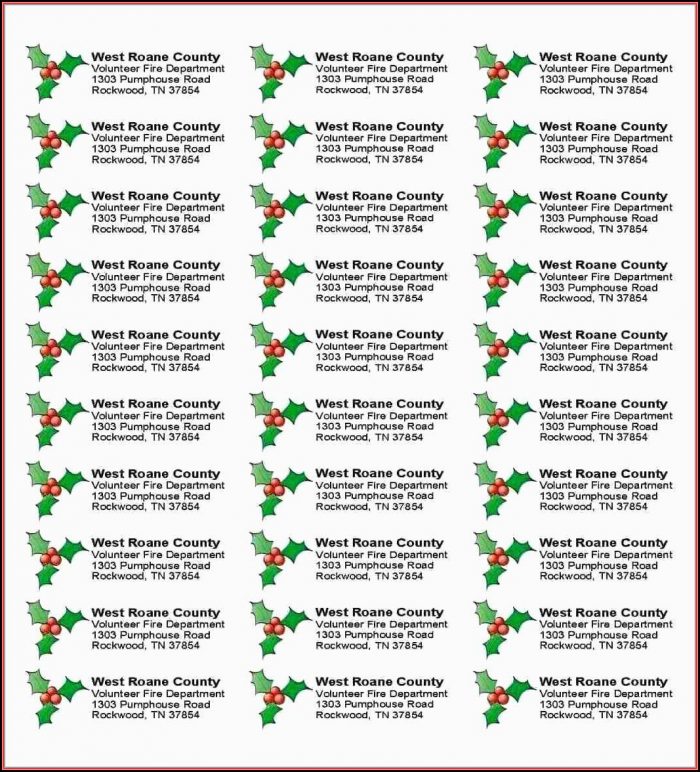 West Roane County
Volunteer Fire Department
1303 Pumphouse Road
Rockwood, TN 37854

West Roane County
Volunteer Fire Department
1303 Pumphouse Road
Rockwood, TN 37854

West Roane County
Volunteer Fire Department
1303 Pumphouse Road
Rockwood, TN 37854

West Roane County
Volunteer Fire Department
1303 Pumphouse Road
Rockwood, TN 37854

West Roane County
Volunteer Fire Department
1303 Pumphouse Road
Rockwood, TN 37854

West Roane County
Volunteer Fire Department
1303 Pumphouse Road
Rockwood, TN 37854

West Roane County
Volunteer Fire Department
1303 Pumphouse Road
Rockwood, TN 37854

West Roane County
Volunteer Fire Department
1303 Pumphouse Road
Rockwood, TN 37854

West Roane County
Volunteer Fire Department
1303 Pumphouse Road
Rockwood, TN 37854

West Roane County
Volunteer Fire Department
1303 Pumphouse Road
Rockwood, TN 37854

West Roane County
Volunteer Fire Department
1303 Pumphouse Road
Rockwood, TN 37854

West Roane County
Volunteer Fire Department
1303 Pumphouse Road
Rockwood, TN 37854

West Roane County
Volunteer Fire Department
1303 Pumphouse Road
Rockwood, TN 37854

West Roane County
Volunteer Fire Department
1303 Pumphouse Road
Rockwood, TN 37854

West Roane County
Volunteer Fire Department
1303 Pumphouse Road
Rockwood, TN 37854

West Roane County
Volunteer Fire Department
1303 Pumphouse Road
Rockwood, TN 37854

West Roane County
Volunteer Fire Department
1303 Pumphouse Road
Rockwood, TN 37854

West Roane County
Volunteer Fire Department
1303 Pumphouse Road
Rockwood, TN 37854

West Roane County
Volunteer Fire Department
1303 Pumphouse Road
Rockwood, TN 37854

West Roane County
Volunteer Fire Department
1303 Pumphouse Road
Rockwood, TN 37854

West Roane County
Volunteer Fire Department
1303 Pumphouse Road
Rockwood, TN 37854

West Roane County
Volunteer Fire Department
1303 Pumphouse Road
Rockwood, TN 37854

West Roane County
Volunteer Fire Department
1303 Pumphouse Road
Rockwood, TN 37854

West Roane County
Volunteer Fire Department
1303 Pumphouse Road
Rockwood, TN 37854

West Roane County
Volunteer Fire Department
1303 Pumphouse Road
Rockwood, TN 37854

West Roane County
Volunteer Fire Department
1303 Pumphouse Road
Rockwood, TN 37854

West Roane County
Volunteer Fire Department
1303 Pumphouse Road
Rockwood, TN 37854

West Roane County
Volunteer Fire Department
1303 Pumphouse Road
Rockwood, TN 37854

West Roane County
Volunteer Fire Department
1303 Pumphouse Road
Rockwood, TN 37854

West Roane County
Volunteer Fire Department
1303 Pumphouse Road
Rockwood, TN 37854